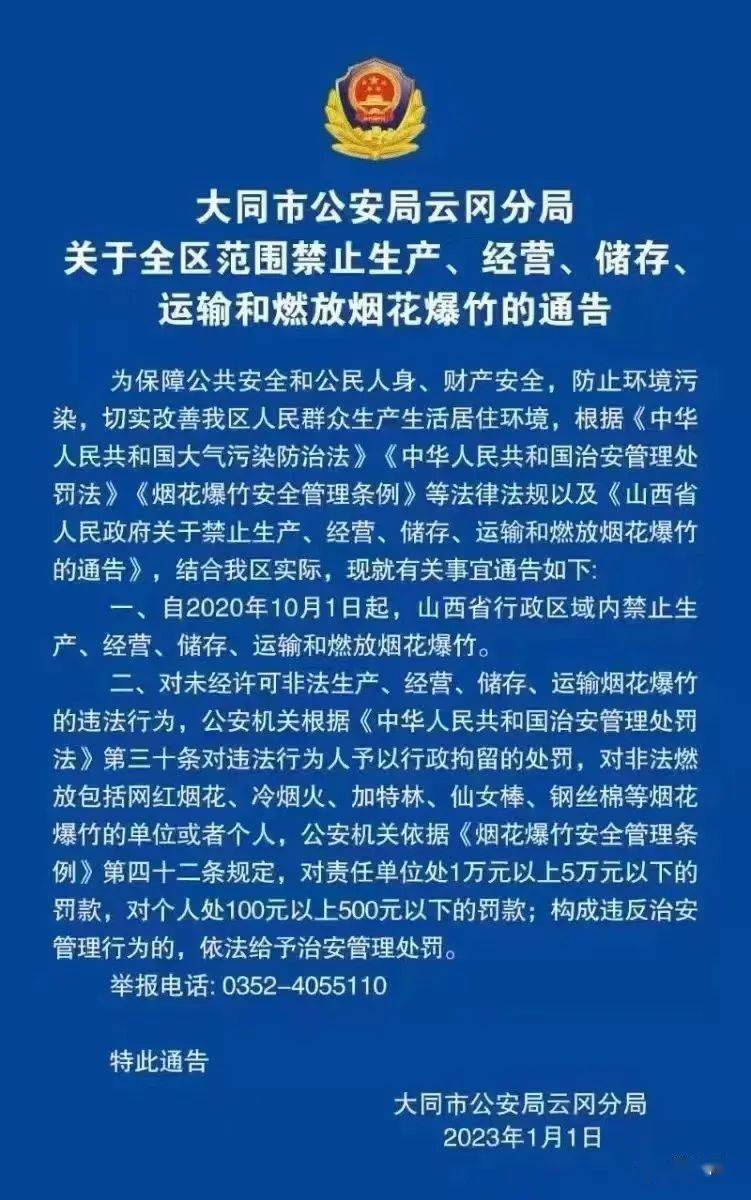 大同市公安局云冈分局
关于全区范围禁止生产、经营、储存、运输和燃放烟花爆竹的通告

为保障公共安全和公民人身、财产安全，防止环境污染，切实改善我区人民群众生产生活居住环境，根据《中华人民共和国大气污染防治法》《中华人民共和国治安管理处罚法》《烟花爆竹安全管理条例》等法律法规以及《山西省人民政府关于禁止生产、经营、储存、运输和燃放烟花爆竹的通告》，结合我区实际，现就有关事宜通告如下:

一、自2020年10月1日起，山西省行政区域内禁止生产、经营、储存、运输和燃放烟花爆竹。

二、对未经许可非法生产、经营、储存、运输烟花爆竹的违法行为，公安机关根据《中华人民共和国治安管理处罚法》第三十条对违法行为人予以行政拘留的处罚，对非法燃放包括网红烟花、冷烟火、加特林、仙女棒、钢丝棉等烟花爆竹的单位或者个人，公安机关依据《烟花爆竹安全管理条例》第四十二条规定，对责任单位处1万元以上5万元以下的罚款，对个人处100元以上500元以下的罚款；构成违反治安管理行为的，依法给予治安管理处罚。

举报电话: 0352-4055110

特此通告

大同市公安局云冈分局
2023年1月1日